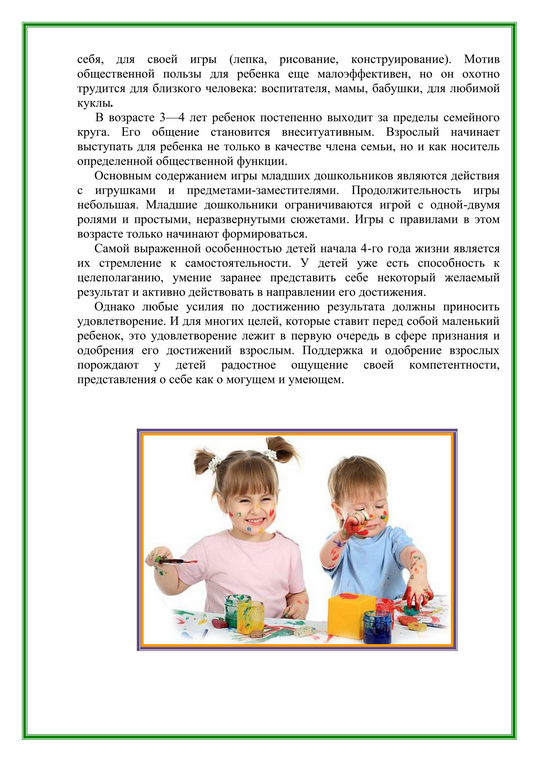 себя, для своей игры (лепка, рисование, конструирование). Мотив общественной пользы для ребенка еще малоэффективен, но он охотно трудится для близкого человека: воспитателя, мамы, бабушки, для любимой куклы.

В возрасте 3—4 лет ребенок постепенно выходит за пределы семейного круга. Его общение становится внеситуативным. Взрослый начинает выступать для ребенка не только в качестве члена семьи, но и как носитель определенной общественной функции.

Основным содержанием игры младших дошкольников являются действия с игрушками и предметами-заместителями. Продолжительность игры небольшая. Младшие дошкольники ограничиваются игрой с одной-двумя ролями и простыми, неразвернутыми сюжетами. Игры с правилами в этом возрасте только начинают формироваться.

Самой выраженной особенностью детей начала 4-го года жизни является их стремление к самостоятельности. У детей уже есть способность к целеполаганию, умение заранее представить себе некоторый желаемый результат и активно действовать в направлении его достижения.

Однако любые усилия по достижению результата должны приносить удовлетворение. И для многих целей, которые ставит перед собой маленький ребенок, это удовлетворение лежит в первую очередь в сфере признания и одобрения его достижений взрослым. Поддержка и одобрение взрослых порождают у детей радостное ощущение своей компетентности, представления о себе как о могущем и умеющем.